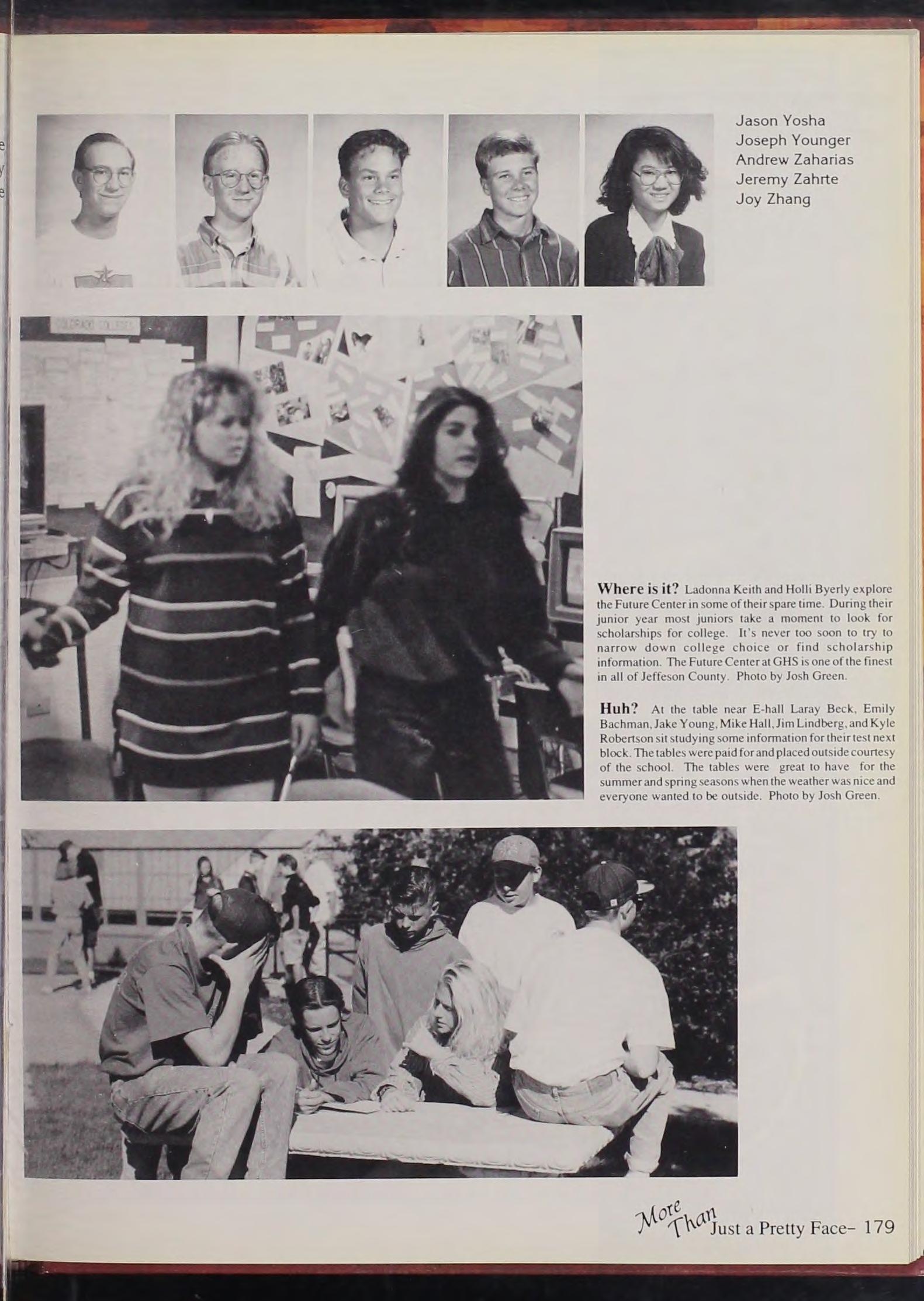 Jason Yosha
Joseph Younger
Andrew Zaharias
Jeremy Zahrte
Joy Zhang

Where is it? Ladonna Keith and Holli Byerly explore the Future Center in some of their spare time. During their junior year most juniors take a moment to look for scholarships for college. It's never too soon to try to narrow down college choice or find scholarship information. The Future Center at GHS is one of the finest in all of Jeffeson County. Photo by Josh Green.

Huh? At the table near E-hall Laray Beck, Emily Bachman, Jake Young, Mike Hall, Jim Lindberg, and Kyle Robertson sit studying some information for their test next block. The tables were paid for and placed outside courtesy of the school. The tables were great to have for the summer and spring seasons when the weather was nice and everyone wanted to be outside. Photo by Josh Green.

More Than Just a Pretty Face- 179